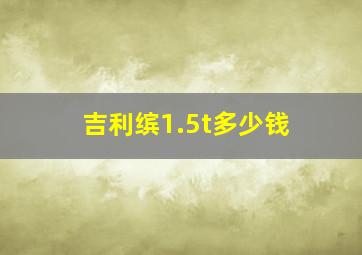 吉利缤1.5t多少钱